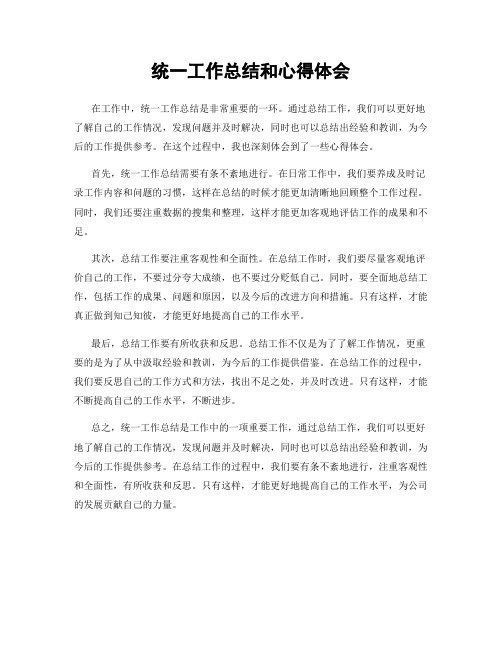 统一工作总结和心得体会

在工作中，统一工作总结是非常重要的一环。通过总结工作，我们可以更好地了解自己的工作情况，发现问题并及时解决，同时也可以总结出经验和教训，为今后的工作提供参考。在这个过程中，我也深刻体会到了一些心得体会。

首先，统一工作总结需要有条不紊地进行。在日常工作中，我们要养成及时记录工作内容和问题的习惯，这样在总结的时候才能更加清晰地回顾整个工作过程。同时，我们还要注重数据的搜集和整理，这样才能更加客观地评估工作的成果和不足。

其次，总结工作要注重客观性和全面性。在总结工作时，我们要尽量客观地评价自己的工作，不要过分夸大成绩，也不要过分贬低自己。同时，要全面地总结工作，包括工作的成果、问题和原因，以及今后的改进方向和措施。只有这样，才能真正做到知己知彼，才能更好地提高自己的工作水平。

最后，总结工作要有所收获和反思。总结工作不仅是为了了解工作情况，更重要的是为了从中汲取经验和教训，为今后的工作提供借鉴。在总结工作的过程中，我们要反思自己的工作方式和方法，找出不足之处，并及时改进。只有这样，才能不断提高自己的工作水平，不断进步。

总之，统一工作总结是工作中的一项重要工作，通过总结工作，我们可以更好地了解自己的工作情况，发现问题并及时解决，同时也可以总结出经验和教训，为今后的工作提供参考。在总结工作的过程中，我们要有条不紊地进行，注重客观性和全面性，有所收获和反思。只有这样，才能更好地提高自己的工作水平，为公司的发展贡献自己的力量。